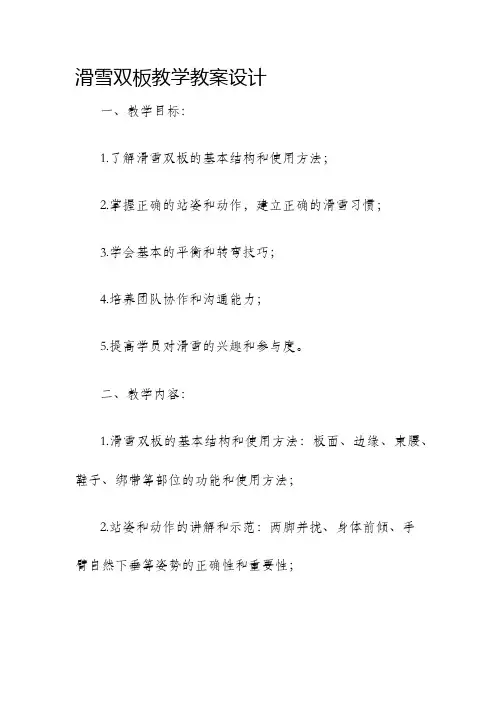 滑雪双板教学教案设计

一、教学目标：

1.了解滑雪双板的基本结构和使用方法；

2.掌握正确的站姿和动作，建立正确的滑雪习惯；

3.学会基本的平衡和转弯技巧；

4.培养团队协作和沟通能力；

5.提高学员对滑雪的兴趣和参与度。

二、教学内容：

1.滑雪双板的基本结构和使用方法：板面、边缘、束腰、鞋子、绑带等部位的功能和使用方法；

2.站姿和动作的讲解和示范：两脚并拢、身体前倾、手臂自然下垂等姿势的正确性和重要性；